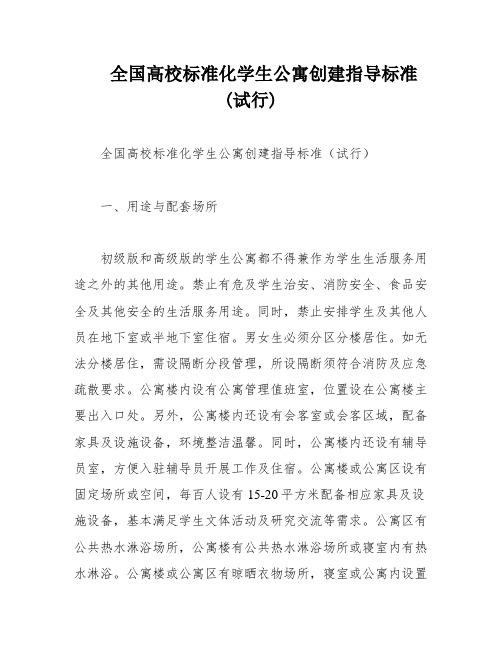 全国高校标准化学生公寓创建指导标准（试行）

全国高校标准化学生公寓创建指导标准（试行）

一、用途与配套场所

初级版和高级版的学生公寓都不得兼作为学生生活服务用途之外的其他用途。禁止有危及学生治安、消防安全、食品安全及其他安全的生活服务用途。同时，禁止安排学生及其他人员在地下室或半地下室住宿。男女生必须分区分楼居住。如无法分楼居住，需设隔断分段管理，所设隔断须符合消防及应急疏散要求。公寓楼内设有公寓管理值班室，位置设在公寓楼主要出入口处。另外，公寓楼内还设有会客室或会客区域，配备家具及设施设备，环境整洁温馨。同时，公寓楼内还设有辅导员室，方便入驻辅导员开展工作及住宿。公寓楼或公寓区设有固定场所或空间，每百人设有 15-20 平方米配备相应家具及设施设备，基本满足学生文体活动及研究交流等需求。公寓区有公共热水淋浴场所，公寓楼有公共热水淋浴场所或寝室内有热水淋浴。公寓楼或公寓区有晾晒衣物场所，寝室或公寓内设置